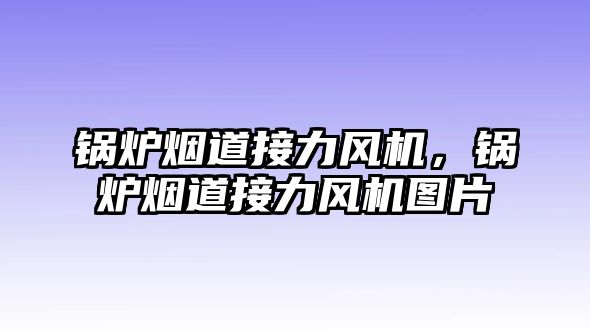 锅炉烟道接力风机，锅炉烟道接力风机图片